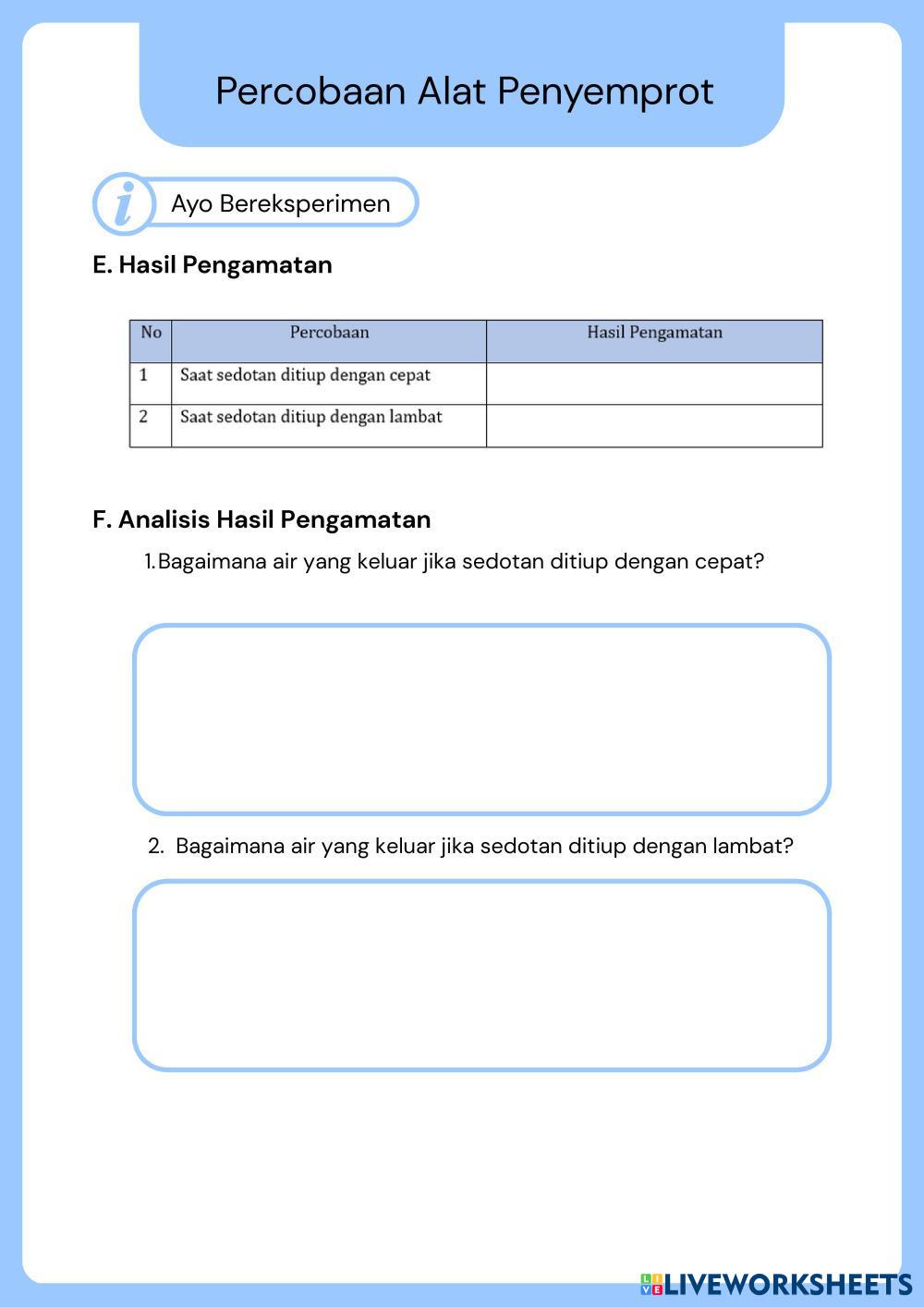 Percobaan Alat Penyemprot

i Ayo Bereksperimen

E. Hasil Pengamatan

| No | Percobaan | Hasil Pengamatan |
|---|---|---|
| 1 | Saat sedotan ditiup dengan cepat | |
| 2 | Saat sedotan ditiup dengan lambat | |

F. Analisis Hasil Pengamatan

1. Bagaimana air yang keluar jika sedotan ditiup dengan cepat?

2. Bagaimana air yang keluar jika sedotan ditiup dengan lambat?

LIVEWORKSHEETS